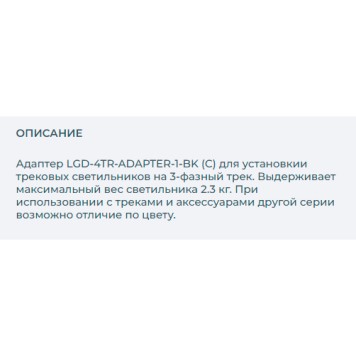 ОПИСАНИЕ

Адаптер LGD-4TR-ADAPTER-1-BK (C) для установкии трековых светильников на 3-фазный трек. Выдерживает максимальный вес светильника 2.3 кг. При использовании с треками и аксессуарами другой серии возможно отличие по цвету.